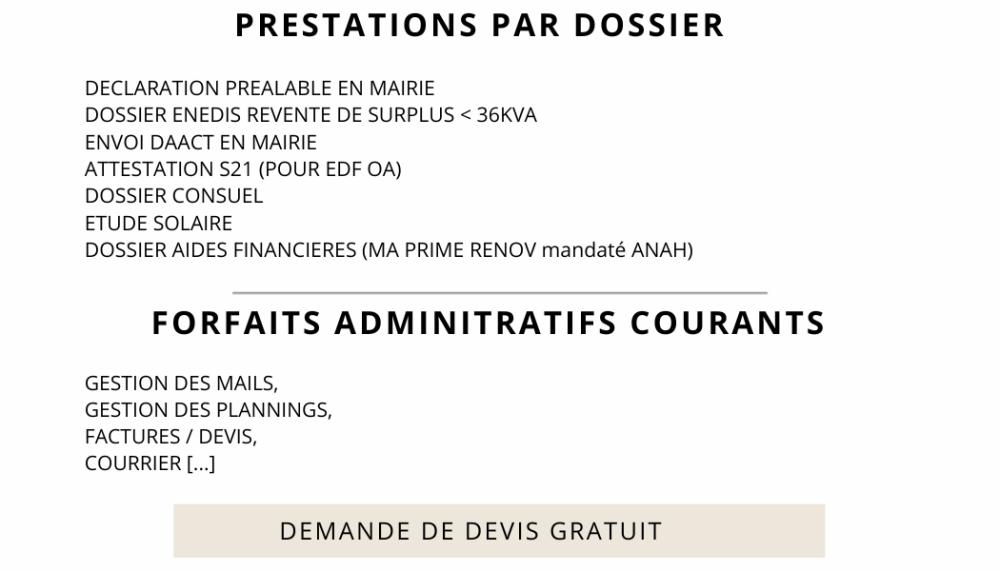 PRESTATIONS PAR DOSSIER

DECLARATION PREALABLE EN MAIRIE
DOSSIER ENEDIS REVENTE DE SURPLUS < 36KVA
ENVOI DAACT EN MAIRIE
ATTESTATION S21 (POUR EDF OA)
DOSSIER CONSUEL
ETUDE SOLAIRE
DOSSIER AIDES FINANCIERES (MA PRIME RENOV mandaté ANAH)

FORFAITS ADMINITRATIFS COURANTS

GESTION DES MAILS,
GESTION DES PLANNINGS,
FACTURES / DEVIS,
COURRIER [...]

DEMANDE DE DEVIS GRATUIT